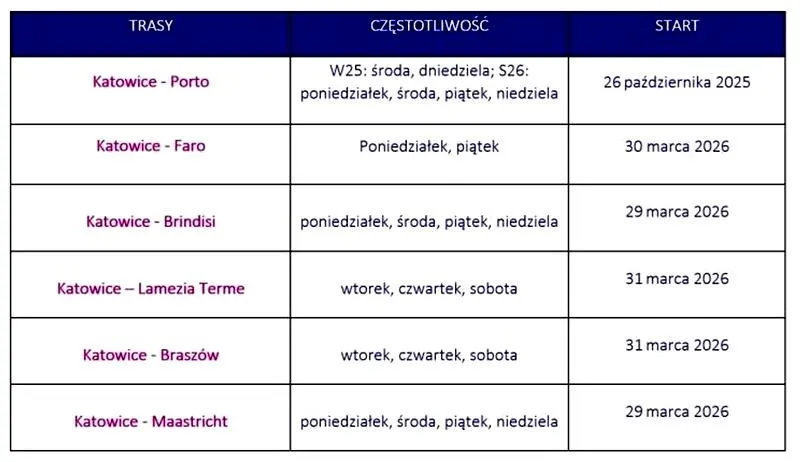 | TRASY | CZĘSTOTLIWOŚĆ | START |
|---|---|---|
| Katowice - Porto | W25: środa, dniedziela; S26: poniedziałek, środa, piątek, niedziela | 26 października 2025 |
| Katowice - Faro | Poniedziałek, piątek | 30 marca 2026 |
| Katowice - Brindisi | poniedziałek, środa, piątek, niedziela | 29 marca 2026 |
| Katowice – Lamezia Terme | wtorek, czwartek, sobota | 31 marca 2026 |
| Katowice - Braszów | wtorek, czwartek, sobota | 31 marca 2026 |
| Katowice - Maastricht | poniedziałek, środa, piątek, niedziela | 29 marca 2026 |